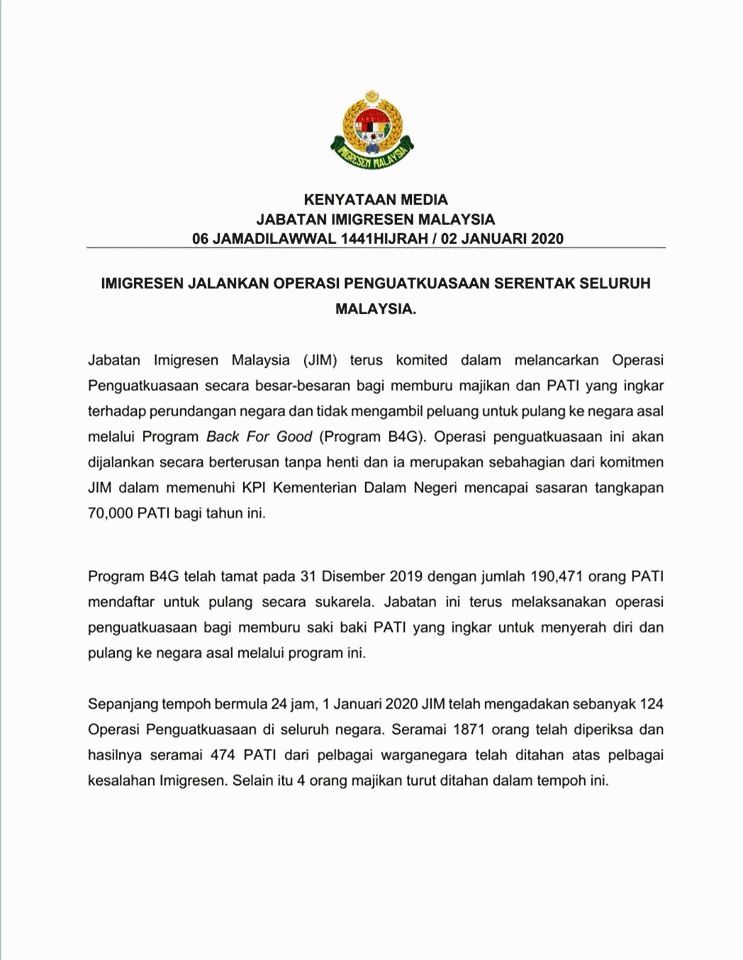 IMIGRESEN MALAYSIA

KENYATAAN MEDIA
JABATAN IMIGRESEN MALAYSIA
06 JAMADILAWWAL 1441HIJRAH / 02 JANUARI 2020

IMIGRESEN JALANKAN OPERASI PENGUATKUASAAN SERENTAK SELURUH MALAYSIA.

Jabatan Imigresen Malaysia (JIM) terus komited dalam melancarkan Operasi Penguatkuasaan secara besar-besaran bagi memburu majikan dan PATI yang ingkar terhadap perundangan negara dan tidak mengambil peluang untuk pulang ke negara asal melalui Program Back For Good (Program B4G). Operasi penguatkuasaan ini akan dijalankan secara berterusan tanpa henti dan ia merupakan sebahagian dari komitmen JIM dalam memenuhi KPI Kementerian Dalam Negeri mencapai sasaran tangkapan 70,000 PATI bagi tahun ini.

Program B4G telah tamat pada 31 Disember 2019 dengan jumlah 190,471 orang PATI mendaftar untuk pulang secara sukarela. Jabatan ini terus melaksanakan operasi penguatkuasaan bagi memburu saki baki PATI yang ingkar untuk menyerah diri dan pulang ke negara asal melalui program ini.

Sepanjang tempoh bermula 24 jam, 1 Januari 2020 JIM telah mengadakan sebanyak 124 Operasi Penguatkuasaan di seluruh negara. Seramai 1871 orang telah diperiksa dan hasilnya seramai 474 PATI dari pelbagai warganegara telah ditahan atas pelbagai kesalahan Imigresen. Selain itu 4 orang majikan turut ditahan dalam tempoh ini.